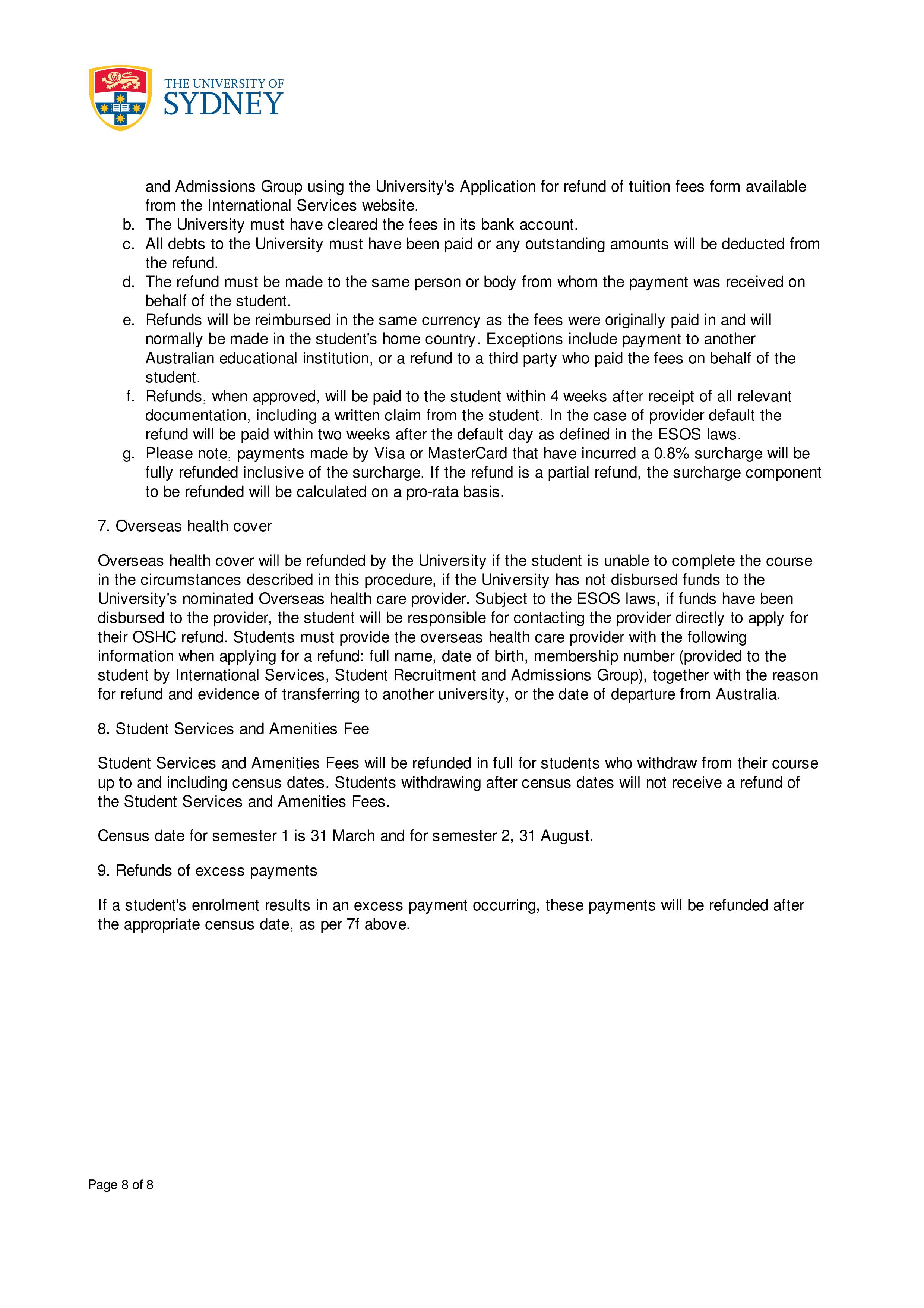 THE UNIVERSITY OF
SYDNEY

and Admissions Group using the University's Application for refund of tuition fees form available from the International Services website.
b. The University must have cleared the fees in its bank account.
c. All debts to the University must have been paid or any outstanding amounts will be deducted from the refund.
d. The refund must be made to the same person or body from whom the payment was received on behalf of the student.
e. Refunds will be reimbursed in the same currency as the fees were originally paid in and will normally be made in the student's home country. Exceptions include payment to another Australian educational institution, or a refund to a third party who paid the fees on behalf of the student.
f. Refunds, when approved, will be paid to the student within 4 weeks after receipt of all relevant documentation, including a written claim from the student. In the case of provider default the refund will be paid within two weeks after the default day as defined in the ESOS laws.
g. Please note, payments made by Visa or MasterCard that have incurred a 0.8% surcharge will be fully refunded inclusive of the surcharge. If the refund is a partial refund, the surcharge component to be refunded will be calculated on a pro-rata basis.

7. Overseas health cover

Overseas health cover will be refunded by the University if the student is unable to complete the course in the circumstances described in this procedure, if the University has not disbursed funds to the University's nominated Overseas health care provider. Subject to the ESOS laws, if funds have been disbursed to the provider, the student will be responsible for contacting the provider directly to apply for their OSHC refund. Students must provide the overseas health care provider with the following information when applying for a refund: full name, date of birth, membership number (provided to the student by International Services, Student Recruitment and Admissions Group), together with the reason for refund and evidence of transferring to another university, or the date of departure from Australia.

8. Student Services and Amenities Fee

Student Services and Amenities Fees will be refunded in full for students who withdraw from their course up to and including census dates. Students withdrawing after census dates will not receive a refund of the Student Services and Amenities Fees.

Census date for semester 1 is 31 March and for semester 2, 31 August.

9. Refunds of excess payments

If a student's enrolment results in an excess payment occurring, these payments will be refunded after the appropriate census date, as per 7f above.

Page 8 of 8